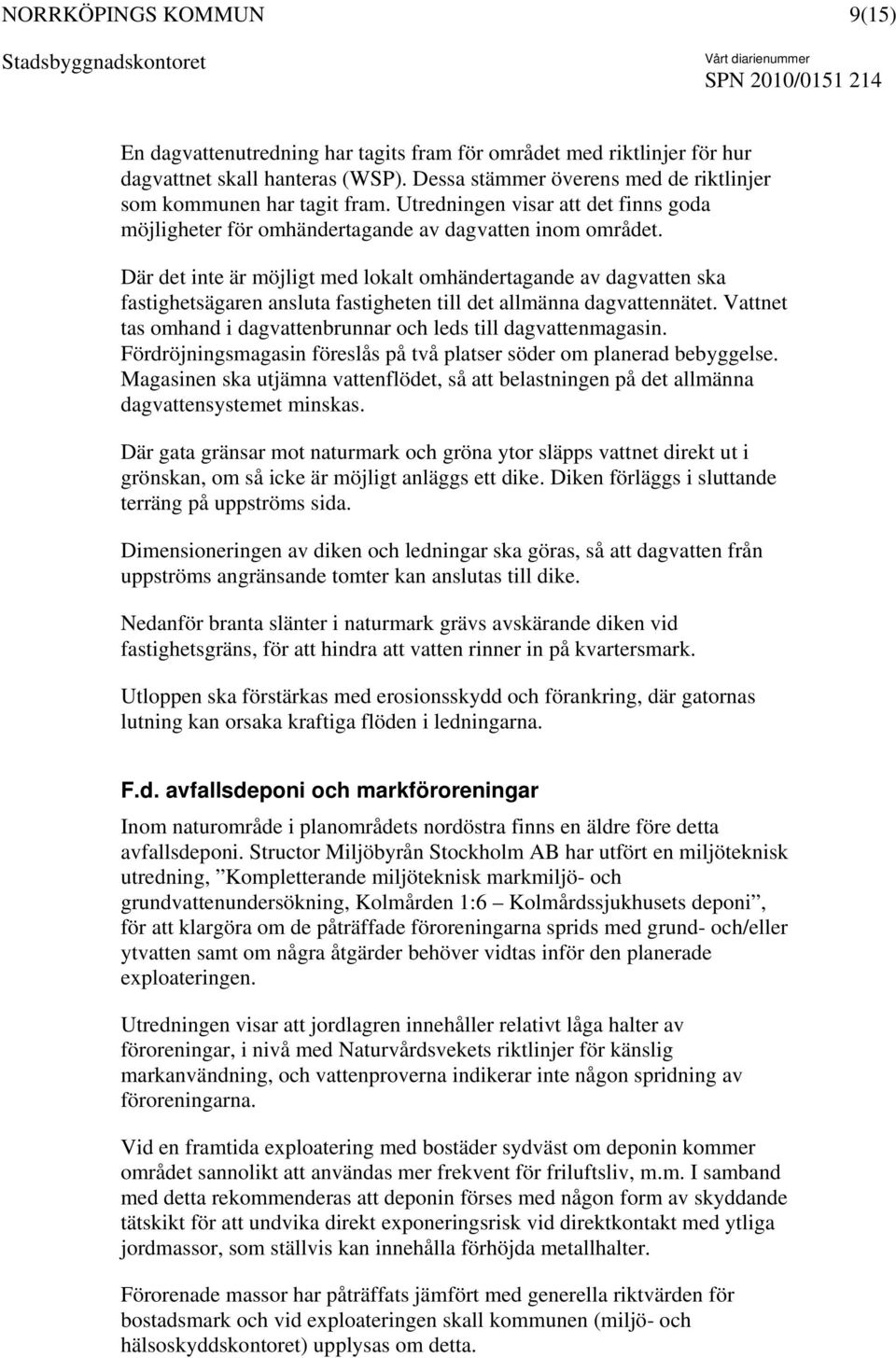 NORRKÖPINGS KOMMUN 9(15)

Stadsbyggnadskontoret

Vårt diarienummer
SPN 2010/0151 214

En dagvattenutredning har tagits fram för området med riktlinjer för hur dagvattnet skall hanteras (WSP). Dessa stämmer överens med de riktlinjer som kommunen har tagit fram. Utredningen visar att det finns goda möjligheter för omhändertagande av dagvatten inom området.

Där det inte är möjligt med lokalt omhändertagande av dagvatten ska fastighetsägaren ansluta fastigheten till det allmänna dagvattennätet. Vattnet tas omhand i dagvattenbrunnar och leds till dagvattenmagasin. Fördröjningsmagasin föreslås på två platser söder om planerad bebyggelse. Magasinen ska utjämna vattenflödet, så att belastningen på det allmänna dagvattensystemet minskas.

Där gata gränsar mot naturmark och gröna ytor släpps vattnet direkt ut i grönskan, om så icke är möjligt anläggs ett dike. Diken förläggs i sluttande terräng på uppströms sida.

Dimensioneringen av diken och ledningar ska göras, så att dagvatten från uppströms angränsande tomter kan anslutas till dike.

Nedanför branta slänter i naturmark grävs avskärande diken vid fastighetsgräns, för att hindra att vatten rinner in på kvartersmark.

Utloppen ska förstärkas med erosionsskydd och förankring, där gatornas lutning kan orsaka kraftiga flöden i ledningarna.

F.d. avfallsdeponi och markföroreningar

Inom naturområde i planområdets nordöstra finns en äldre före detta avfallsdeponi. Structor Miljöbyrån Stockholm AB har utfört en miljöteknisk utredning, ”Kompletterande miljöteknisk markmiljö- och grundvattenundersökning, Kolmården 1:6 – Kolmårdssjukhusets deponi”, för att klargöra om de påträffade föroreningarna sprids med grund- och/eller ytvatten samt om några åtgärder behöver vidtas inför den planerade exploateringen.

Utredningen visar att jordlagren innehåller relativt låga halter av föroreningar, i nivå med Naturvårdsvekets riktlinjer för känslig markanvändning, och vattenproverna indikerar inte någon spridning av föroreningarna.

Vid en framtida exploatering med bostäder sydväst om deponin kommer området sannolikt att användas mer frekvent för friluftsliv, m.m. I samband med detta rekommenderas att deponin förses med någon form av skyddande tätskikt för att undvika direkt exponeringsrisk vid direktkontakt med ytliga jordmassor, som ställvis kan innehålla förhöjda metallhalter.

Förorenade massor har påträffats jämfört med generella riktvärden för bostadsmark och vid exploateringen skall kommunen (miljö- och hälsoskyddskontoret) upplysas om detta.